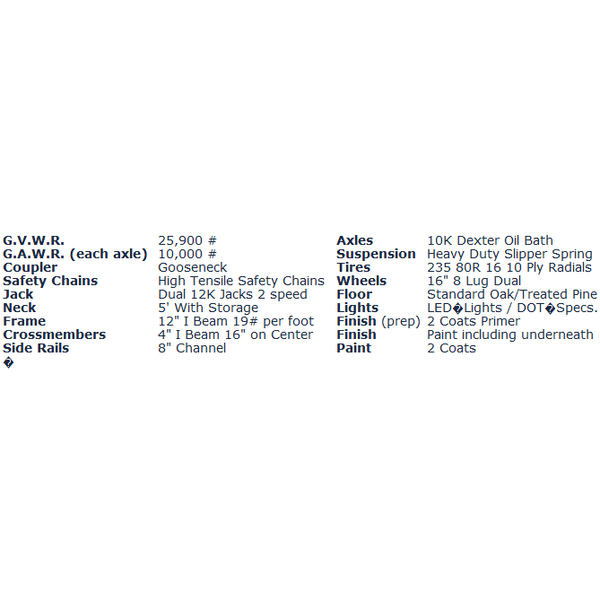 G.V.W.R. 25,900 #
G.A.W.R. (each axle) 10,000 #
Coupler Gooseneck
Safety Chains High Tensile Safety Chains
Jack Dual 12K Jacks 2 speed
Neck 5' With Storage
Frame 12" I Beam 19# per foot
Crossmembers 4" I Beam 16" on Center
Side Rails 8" Channel
�

Axles 10K Dexter Oil Bath
Suspension Heavy Duty Slipper Spring
Tires 235 80R 16 10 Ply Radials
Wheels 16" 8 Lug Dual
Floor Standard Oak/Treated Pine
Lights LED�Lights / DOT�Specs.
Finish (prep) 2 Coats Primer
Finish Paint including underneath
Paint 2 Coats